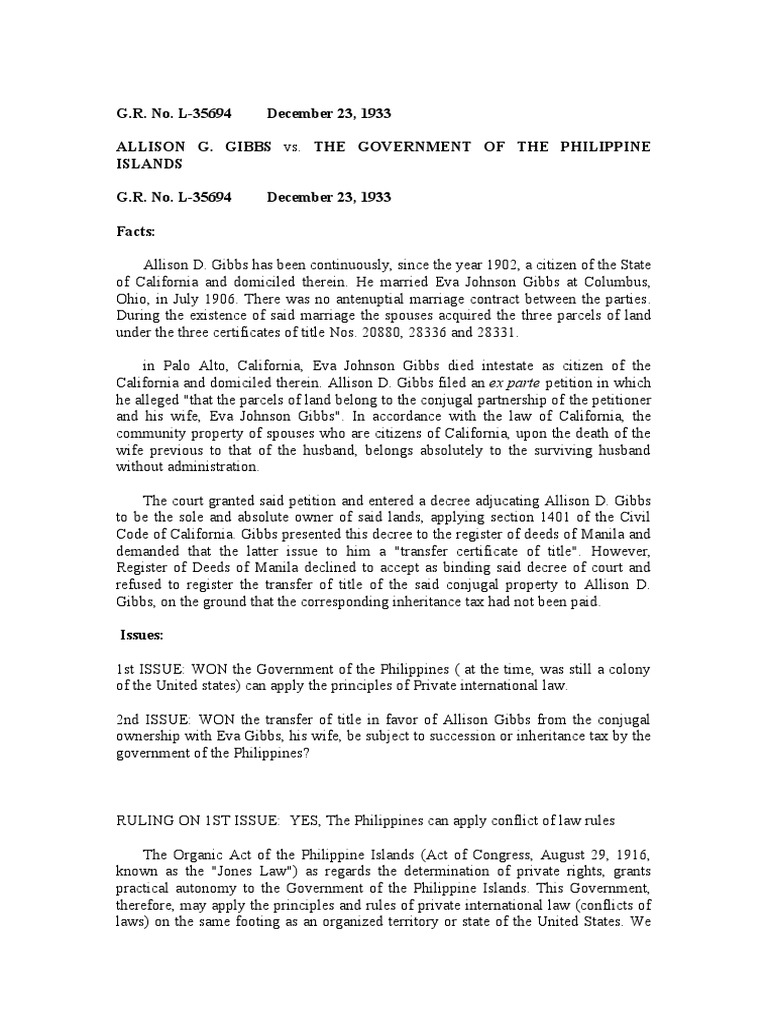 G.R. No. L-35694 December 23, 1933

ALLISON G. GIBBS vs. THE GOVERNMENT OF THE PHILIPPINE ISLANDS

G.R. No. L-35694 December 23, 1933

Facts:

Allison D. Gibbs has been continuously, since the year 1902, a citizen of the State of California and domiciled therein. He married Eva Johnson Gibbs at Columbus, Ohio, in July 1906. There was no antenuptial marriage contract between the parties. During the existence of said marriage the spouses acquired the three parcels of land under the three certificates of title Nos. 20880, 28336 and 28331.

in Palo Alto, California, Eva Johnson Gibbs died intestate as citizen of the California and domiciled therein. Allison D. Gibbs filed an ex parte petition in which he alleged "that the parcels of land belong to the conjugal partnership of the petitioner and his wife, Eva Johnson Gibbs". In accordance with the law of California, the community property of spouses who are citizens of California, upon the death of the wife previous to that of the husband, belongs absolutely to the surviving husband without administration.

The court granted said petition and entered a decree adjucating Allison D. Gibbs to be the sole and absolute owner of said lands, applying section 1401 of the Civil Code of California. Gibbs presented this decree to the register of deeds of Manila and demanded that the latter issue to him a "transfer certificate of title". However, Register of Deeds of Manila declined to accept as binding said decree of court and refused to register the transfer of title of the said conjugal property to Allison D. Gibbs, on the ground that the corresponding inheritance tax had not been paid.

Issues:

1st ISSUE: WON the Government of the Philippines ( at the time, was still a colony of the United states) can apply the principles of Private international law.

2nd ISSUE: WON the transfer of title in favor of Allison Gibbs from the conjugal ownership with Eva Gibbs, his wife, be subject to succession or inheritance tax by the government of the Philippines?

RULING ON 1ST ISSUE: YES, The Philippines can apply conflict of law rules

The Organic Act of the Philippine Islands (Act of Congress, August 29, 1916, known as the "Jones Law") as regards the determination of private rights, grants practical autonomy to the Government of the Philippine Islands. This Government, therefore, may apply the principles and rules of private international law (conflicts of laws) on the same footing as an organized territory or state of the United States. We